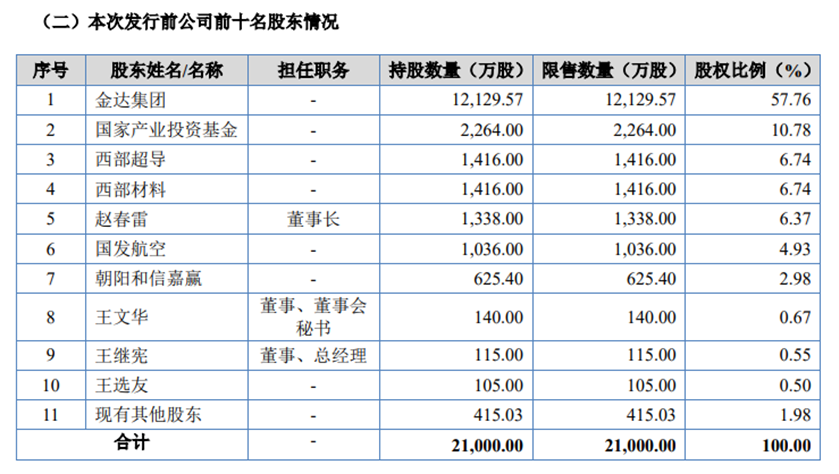 （二）本次发行前公司前十名股东情况

| 序号 | 股东姓名/名称 | 担任职务 | 持股数量（万股） | 限售数量（万股） | 股权比例（%） |
|---|---|---|---|---|---|
| 1 | 金达集团 | - | 12,129.57 | 12,129.57 | 57.76 |
| 2 | 国家产业投资基金 | - | 2,264.00 | 2,264.00 | 10.78 |
| 3 | 西部超导 | - | 1,416.00 | 1,416.00 | 6.74 |
| 4 | 西部材料 | - | 1,416.00 | 1,416.00 | 6.74 |
| 5 | 赵春雷 | 董事长 | 1,338.00 | 1,338.00 | 6.37 |
| 6 | 国发航空 | - | 1,036.00 | 1,036.00 | 4.93 |
| 7 | 朝阳和信嘉赢 | - | 625.40 | 625.40 | 2.98 |
| 8 | 王文华 | 董事、董事会秘书 | 140.00 | 140.00 | 0.67 |
| 9 | 王继宪 | 董事、总经理 | 115.00 | 115.00 | 0.55 |
| 10 | 王选友 | - | 105.00 | 105.00 | 0.50 |
| 11 | 现有其他股东 | - | 415.03 | 415.03 | 1.98 |
| 合计 | | - | 21,000.00 | 21,000.00 | 100.00 |